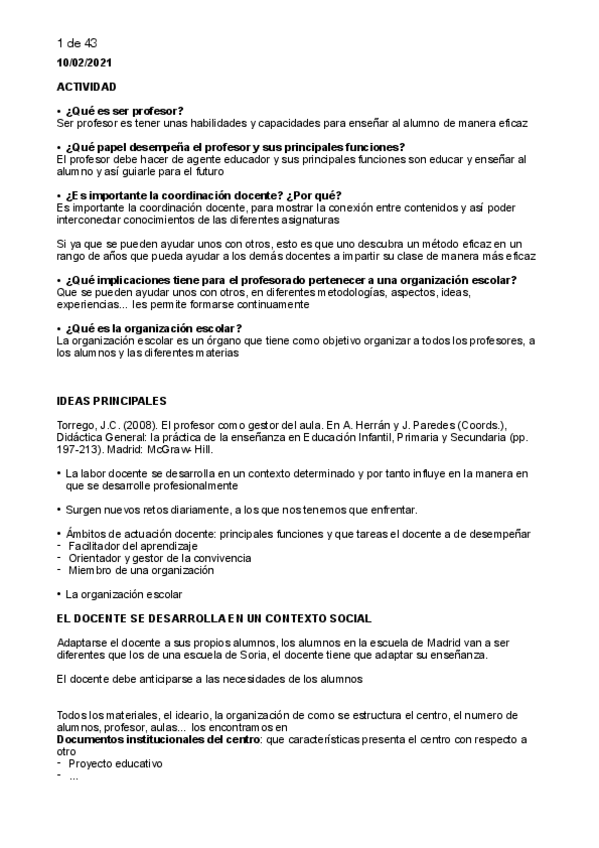 1 de 43

10/02/2021

ACTIVIDAD

• ¿Qué es ser profesor?
Ser profesor es tener unas habilidades y capacidades para enseñar al alumno de manera eficaz

• ¿Qué papel desempeña el profesor y sus principales funciones?
El profesor debe hacer de agente educador y sus principales funciones son educar y enseñar al alumno y así guiarle para el futuro

• ¿Es importante la coordinación docente? ¿Por qué?
Es importante la coordinación docente, para mostrar la conexión entre contenidos y así poder interconectar conocimientos de las diferentes asignaturas

Si ya que se pueden ayudar unos con otros, esto es que uno descubra un método eficaz en un rango de años que pueda ayudar a los demás docentes a impartir su clase de manera más eficaz

• ¿Qué implicaciones tiene para el profesorado pertenecer a una organización escolar?
Que se pueden ayudar unos con otros, en diferentes metodologías, aspectos, ideas, experiencias... les permite formarse continuamente

• ¿Qué es la organización escolar?
La organización escolar es un órgano que tiene como objetivo organizar a todos los profesores, a los alumnos y las diferentes materias

IDEAS PRINCIPALES

Torrego, J.C. (2008). El profesor como gestor del aula. En A. Herrán y J. Paredes (Coords.), Didáctica General: la práctica de la enseñanza en Educación Infantil, Primaria y Secundaria (pp. 197-213). Madrid: McGraw-Hill.

• La labor docente se desarrolla en un contexto determinado y por tanto influye en la manera en que se desarrolle profesionalmente

• Surgen nuevos retos diariamente, a los que nos tenemos que enfrentar.

• Ámbitos de actuación docente: principales funciones y que tareas el docente a de desempeñar
- Facilitador del aprendizaje
- Orientador y gestor de la convivencia
- Miembro de una organización

• La organización escolar

EL DOCENTE SE DESARROLLA EN UN CONTEXTO SOCIAL

Adaptarse el docente a sus propios alumnos, los alumnos en la escuela de Madrid van a ser diferentes que los de una escuela de Soria, el docente tiene que adaptar su enseñanza.

El docente debe anticiparse a las necesidades de los alumnos

Todos los materiales, el ideario, la organización de como se estructura el centro, el numero de alumnos, profesor, aulas... los encontramos en
Documentos institucionales del centro: que características presenta el centro con respecto a otro
- Proyecto educativo
- ...